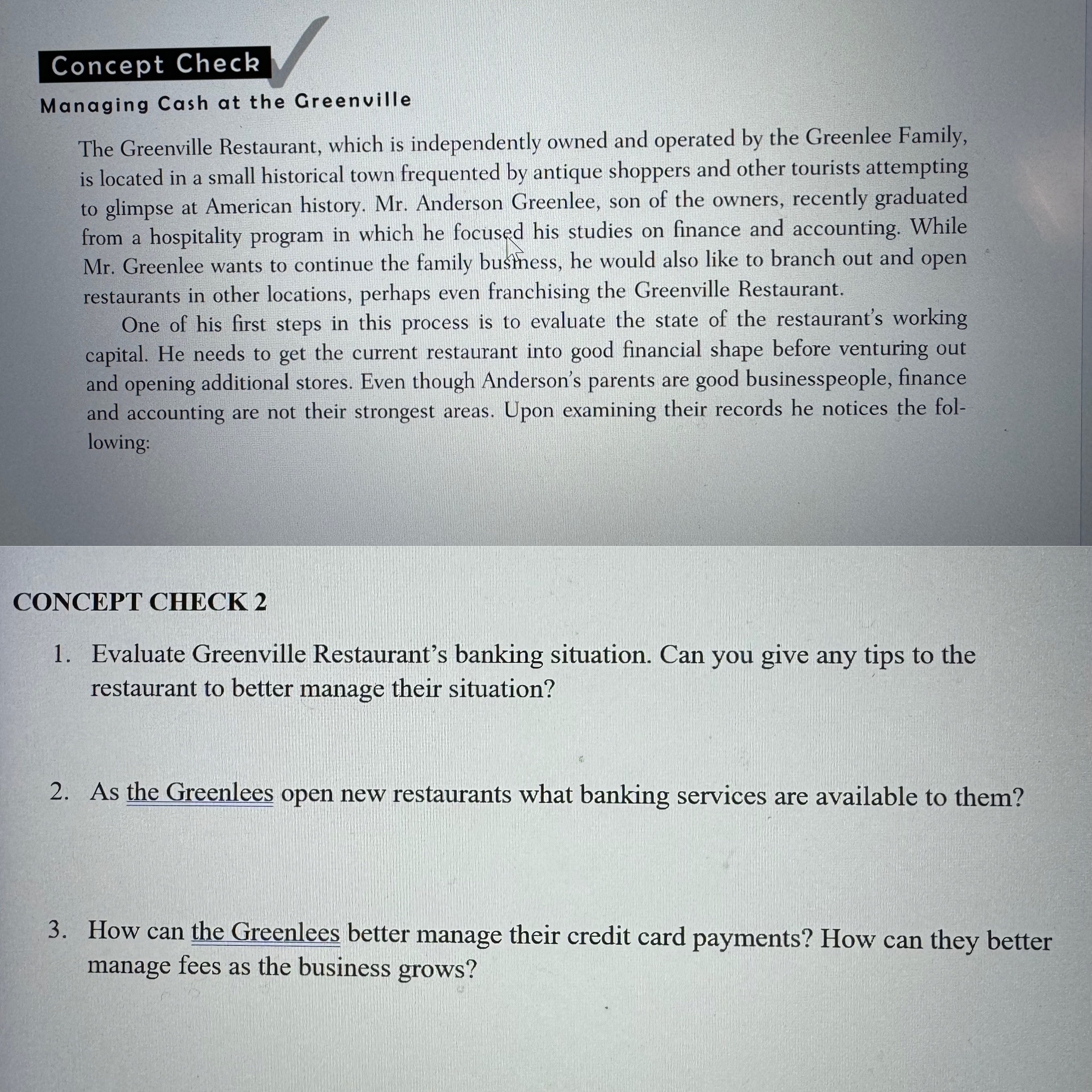 Concept Check

Managing Cash at the Greenville

The Greenville Restaurant, which is independently owned and operated by the Greenlee Family, is located in a small historical town frequented by antique shoppers and other tourists attempting to glimpse at American history. Mr. Anderson Greenlee, son of the owners, recently graduated from a hospitality program in which he focused his studies on finance and accounting. While Mr. Greenlee wants to continue the family business, he would also like to branch out and open restaurants in other locations, perhaps even franchising the Greenville Restaurant.

One of his first steps in this process is to evaluate the state of the restaurant's working capital. He needs to get the current restaurant into good financial shape before venturing out and opening additional stores. Even though Anderson's parents are good businesspeople, finance and accounting are not their strongest areas. Upon examining their records he notices the following:

CONCEPT CHECK 2

1. Evaluate Greenville Restaurant's banking situation. Can you give any tips to the restaurant to better manage their situation?

2. As the Greenlees open new restaurants what banking services are available to them?

3. How can the Greenlees better manage their credit card payments? How can they better manage fees as the business grows?